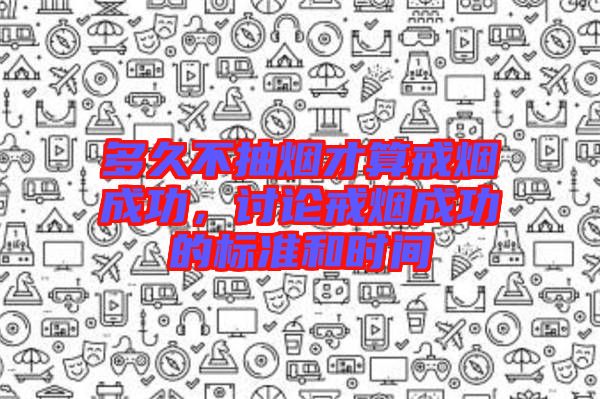 多久不抽烟才算戒烟成功，讨论戒烟成功的标准和时间